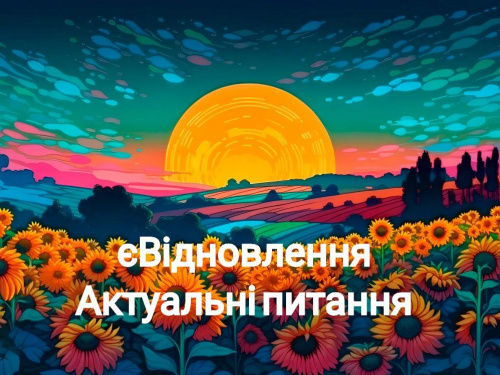 єВідновлення
Актуальні питання